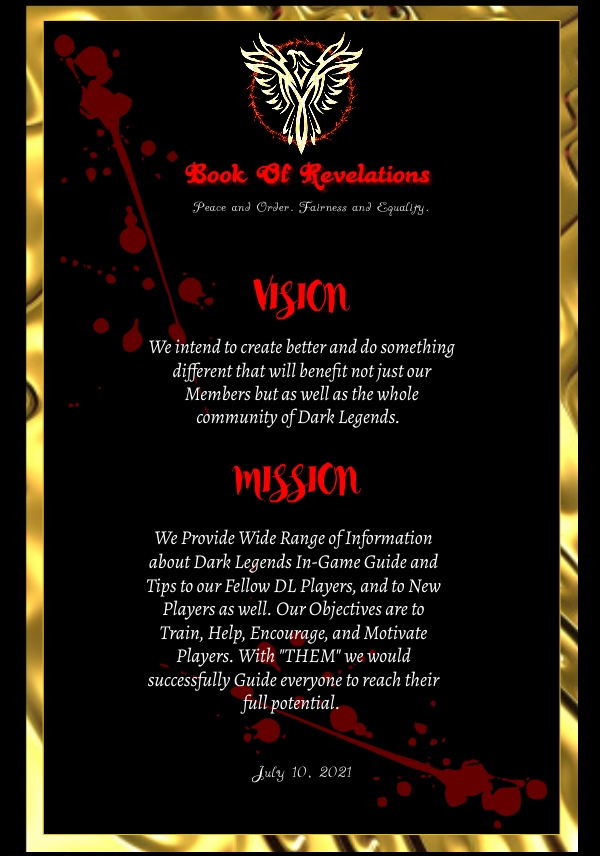 Book Of Revelations

Peace and Order. Fairness and Equality.

VISION

We intend to create better and do something different that will benefit not just our Members but as well as the whole community of Dark Legends.

MISSION

We Provide Wide Range of Information about Dark Legends In-Game Guide and Tips to our Fellow DL Players, and to New Players as well. Our Objectives are to Train, Help, Encourage, and Motivate Players. With "THEM" we would successfully Guide everyone to reach their full potential.

July 10, 2021